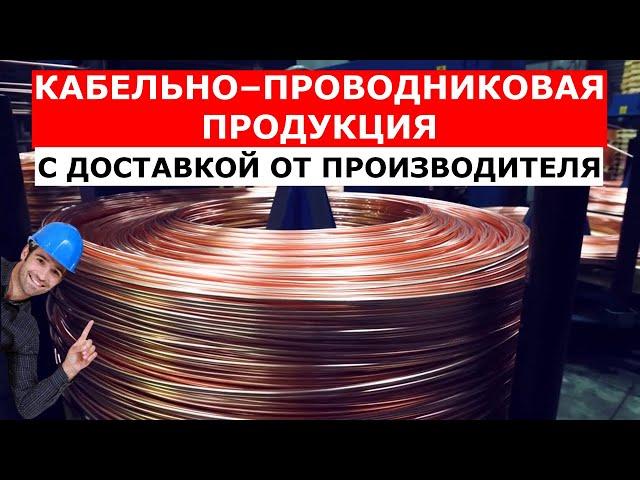 КАБЕЛЬНО–ПРОВОДНИКОВАЯ ПРОДУКЦИЯ
С ДОСТАВКОЙ ОТ ПРОИЗВОДИТЕЛЯ